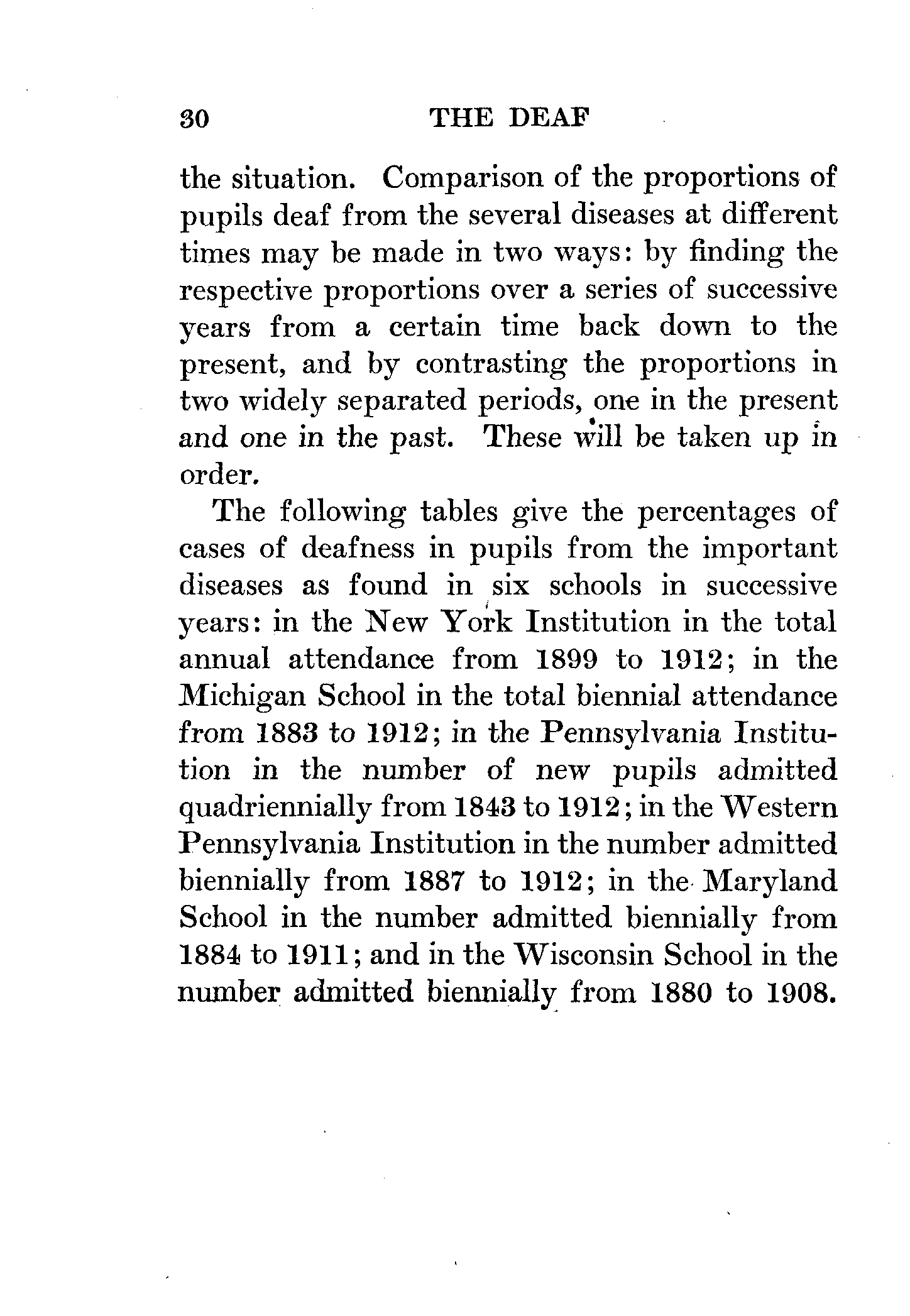 30 THE DEAF

the situation. Comparison of the proportions of pupils deaf from the several diseases at different times may be made in two ways: by finding the respective proportions over a series of successive years from a certain time back down to the present, and by contrasting the proportions in two widely separated periods, one in the present and one in the past. These will be taken up in order.

The following tables give the percentages of cases of deafness in pupils from the important diseases as found in six schools in successive years: in the New York Institution in the total annual attendance from 1899 to 1912; in the Michigan School in the total biennial attendance from 1883 to 1912; in the Pennsylvania Institution in the number of new pupils admitted quadriennially from 1843 to 1912; in the Western Pennsylvania Institution in the number admitted biennially from 1887 to 1912; in the Maryland School in the number admitted biennially from 1884 to 1911; and in the Wisconsin School in the number admitted biennially from 1880 to 1908.